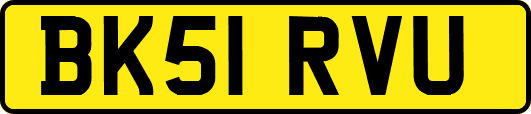 BK51 RVU